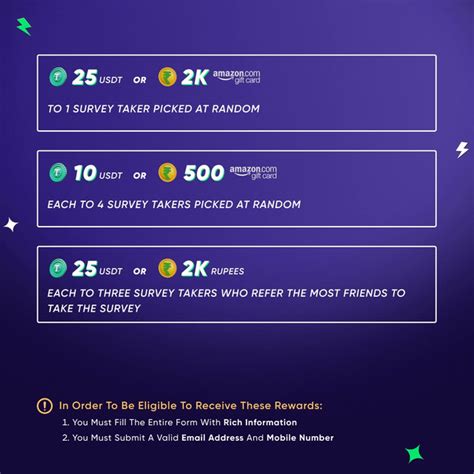 25 USDT OR 2K amazon.com gift card

TO 1 SURVEY TAKER PICKED AT RANDOM

10 USDT OR 500 amazon.com gift card

EACH TO 4 SURVEY TAKERS PICKED AT RANDOM

25 USDT OR 2K RUPEES

EACH TO THREE SURVEY TAKERS WHO REFER THE MOST FRIENDS TO TAKE THE SURVEY

In Order To Be Eligible To Receive These Rewards:

1. You Must Fill The Entire Form With Rich Information

2. You Must Submit A Valid Email Address And Mobile Number